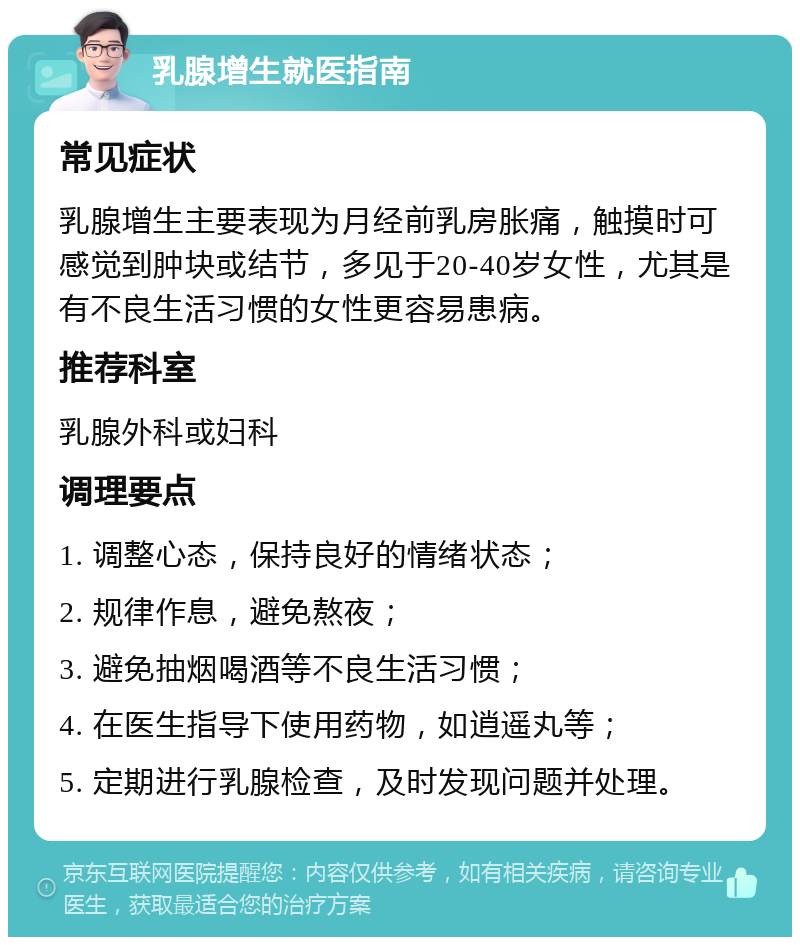 乳腺增生就医指南

常见症状

乳腺增生主要表现为月经前乳房胀痛，触摸时可感觉到肿块或结节，多见于20-40岁女性，尤其是有不良生活习惯的女性更容易患病。

推荐科室

乳腺外科或妇科

调理要点

1. 调整心态，保持良好的情绪状态；

2. 规律作息，避免熬夜；

3. 避免抽烟喝酒等不良生活习惯；

4. 在医生指导下使用药物，如逍遥丸等；

5. 定期进行乳腺检查，及时发现问题并处理。

京东互联网医院提醒您：内容仅供参考，如有相关疾病，请咨询专业医生，获取最适合您的治疗方案